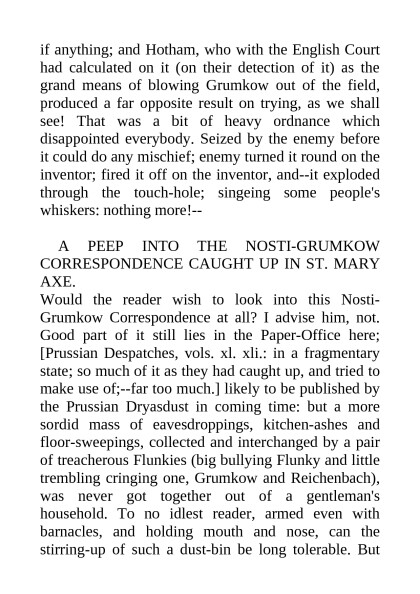 if anything; and Hotham, who with the English Court had calculated on it (on their detection of it) as the grand means of blowing Grumkow out of the field, produced a far opposite result on trying, as we shall see! That was a bit of heavy ordnance which disappointed everybody. Seized by the enemy before it could do any mischief; enemy turned it round on the inventor; fired it off on the inventor, and--it exploded through the touch-hole; singeing some people's whiskers: nothing more!--

A PEEP INTO THE NOSTI-GRUMKOW CORRESPONDENCE CAUGHT UP IN ST. MARY AXE.

Would the reader wish to look into this Nosti-Grumkow Correspondence at all? I advise him, not. Good part of it still lies in the Paper-Office here; [Prussian Despatches, vols. xl. xli.: in a fragmentary state; so much of it as they had caught up, and tried to make use of;--far too much.] likely to be published by the Prussian Dryasdust in coming time: but a more sordid mass of eavesdroppings, kitchen-ashes and floor-sweepings, collected and interchanged by a pair of treacherous Flunkies (big bullying Flunky and little trembling cringing one, Grumkow and Reichenbach), was never got together out of a gentleman's household. To no idlest reader, armed even with barnacles, and holding mouth and nose, can the stirring-up of such a dust-bin be long tolerable. But